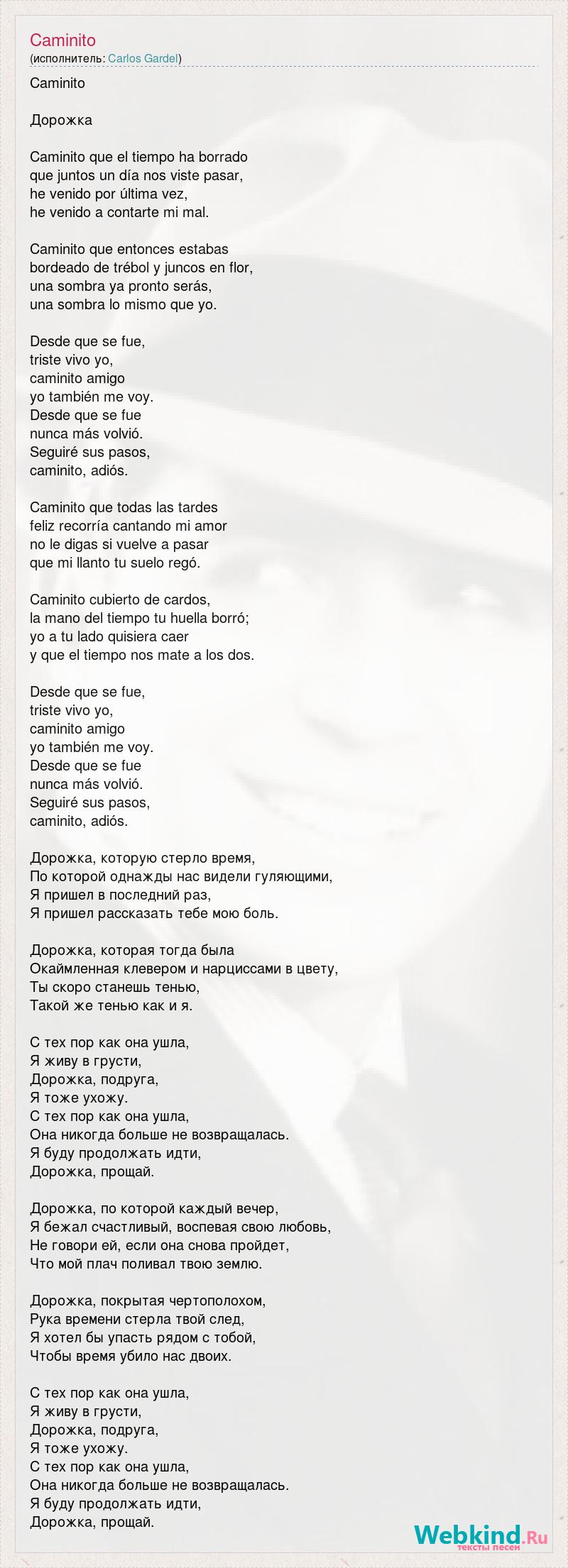 Caminito
(исполнитель: Carlos Gardel)

Caminito

Дорожка

Caminito que el tiempo ha borrado
que juntos un día nos viste pasar,
he venido por última vez,
he venido a contarte mi mal.

Caminito que entonces estabas
bordeado de trébol y juncos en flor,
una sombra ya pronto serás,
una sombra lo mismo que yo.

Desde que se fue,
triste vivo yo,
caminito amigo
yo también me voy.
Desde que se fue
nunca más volvió.
Seguiré sus pasos,
caminito, adiós.

Caminito que todas las tardes
feliz recorría cantando mi amor
no le digas si vuelve a pasar
que mi llanto tu suelo regó.

Caminito cubierto de cardos,
la mano del tiempo tu huella borró;
yo a tu lado quisiera caer
y que el tiempo nos mate a los dos.

Desde que se fue,
triste vivo yo,
caminito amigo
yo también me voy.
Desde que se fue
nunca más volvió.
Seguiré sus pasos,
caminito, adiós.

Дорожка, которую стерло время,
По которой однажды нас видели гуляющими,
Я пришел в последний раз,
Я пришел рассказать тебе мою боль.

Дорожка, которая тогда была
Окаймленная клевером и нарциссами в цвету,
Ты скоро станешь тенью,
Такой же тенью как и я.

С тех пор как она ушла,
Я живу в грусти,
Дорожка, подруга,
Я тоже ухожу.
С тех пор как она ушла,
Она никогда больше не возвращалась.
Я буду продолжать идти,
Дорожка, прощай.

Дорожка, по которой каждый вечер,
Я бежал счастливый, воспевая свою любовь,
Не говори ей, если она снова пройдет,
Что мой плач поливал твою землю.

Дорожка, покрытая чертополохом,
Рука времени стерла твой след,
Я хотел бы упасть рядом с тобой,
Чтобы время убило нас двоих.

С тех пор как она ушла,
Я живу в грусти,
Дорожка, подруга,
Я тоже ухожу.
С тех пор как она ушла,
Она никогда больше не возвращалась.
Я буду продолжать идти,
Дорожка, прощай.

Webkind.Ru
тексты песен